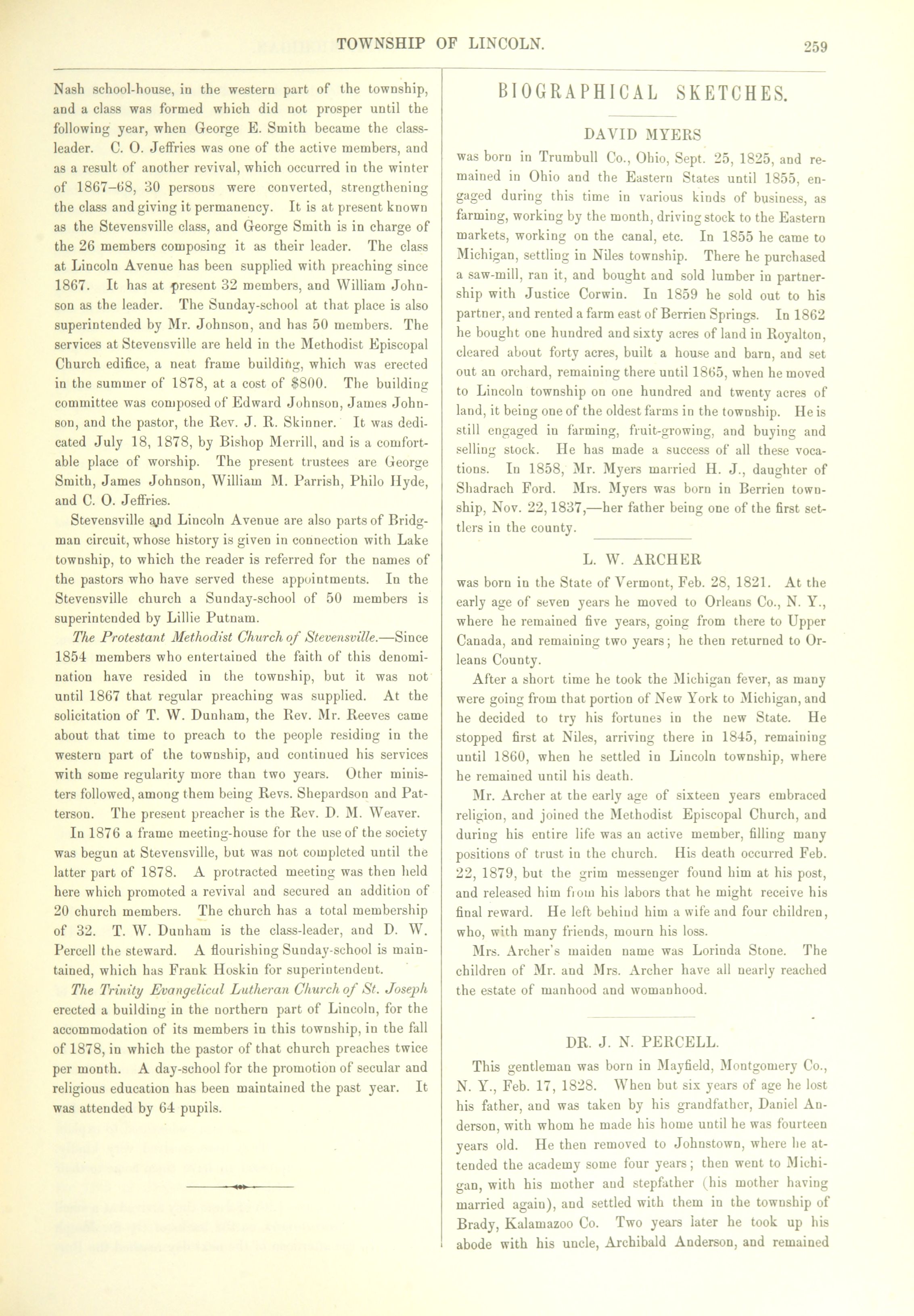 TOWNSHIP OF LINCOLN. 259

Nash school-house, in the western part of the township, and a class was formed which did not prosper until the following year, when George E. Smith became the class-leader. C. O. Jeffries was one of the active members, and as a result of another revival, which occurred in the winter of 1867–68, 30 persons were converted, strengthening the class and giving it permanency. It is at present known as the Stevensville class, and George Smith is in charge of the 26 members composing it as their leader. The class at Lincoln Avenue has been supplied with preaching since 1867. It has at present 32 members, and William Johnson as the leader. The Sunday-school at that place is also superintended by Mr. Johnson, and has 50 members. The services at Stevensville are held in the Methodist Episcopal Church edifice, a neat frame building, which was erected in the summer of 1878, at a cost of $800. The building committee was composed of Edward Johnson, James Johnson, and the pastor, the Rev. J. R. Skinner. It was dedicated July 18, 1878, by Bishop Merrill, and is a comfortable place of worship. The present trustees are George Smith, James Johnson, William M. Parrish, Philo Hyde, and C. O. Jeffries.

Stevensville and Lincoln Avenue are also parts of Bridgman circuit, whose history is given in connection with Lake township, to which the reader is referred for the names of the pastors who have served these appointments. In the Stevensville church a Sunday-school of 50 members is superintended by Lillie Putnam.

The Protestant Methodist Church of Stevensville.—Since 1854 members who entertained the faith of this denomination have resided in the township, but it was not until 1867 that regular preaching was supplied. At the solicitation of T. W. Dunham, the Rev. Mr. Reeves came about that time to preach to the people residing in the western part of the township, and continued his services with some regularity more than two years. Other ministers followed, among them being Revs. Shepardson and Patterson. The present preacher is the Rev. D. M. Weaver.

In 1876 a frame meeting-house for the use of the society was begun at Stevensville, but was not completed until the latter part of 1878. A protracted meeting was then held here which promoted a revival and secured an addition of 20 church members. The church has a total membership of 32. T. W. Dunham is the class-leader, and D. W. Percell the steward. A flourishing Sunday-school is maintained, which has Frank Hoskin for superintendent.

The Trinity Evangelical Lutheran Church of St. Joseph erected a building in the northern part of Lincoln, for the accommodation of its members in this township, in the fall of 1878, in which the pastor of that church preaches twice per month. A day-school for the promotion of secular and religious education has been maintained the past year. It was attended by 64 pupils.

BIOGRAPHICAL SKETCHES.

DAVID MYERS

was born in Trumbull Co., Ohio, Sept. 25, 1825, and remained in Ohio and the Eastern States until 1855, engaged during this time in various kinds of business, as farming, working by the month, driving stock to the Eastern markets, working on the canal, etc. In 1855 he came to Michigan, settling in Niles township. There he purchased a saw-mill, ran it, and bought and sold lumber in partnership with Justice Corwin. In 1859 he sold out to his partner, and rented a farm east of Berrien Springs. In 1862 he bought one hundred and sixty acres of land in Royalton, cleared about forty acres, built a house and barn, and set out an orchard, remaining there until 1865, when he moved to Lincoln township on one hundred and twenty acres of land, it being one of the oldest farms in the township. He is still engaged in farming, fruit-growing, and buying and selling stock. He has made a success of all these vocations. In 1858, Mr. Myers married H. J., daughter of Shadrach Ford. Mrs. Myers was born in Berrien township, Nov. 22, 1837,—her father being one of the first settlers in the county.

L. W. ARCHER

was born in the State of Vermont, Feb. 28, 1821. At the early age of seven years he moved to Orleans Co., N. Y., where he remained five years, going from there to Upper Canada, and remaining two years; he then returned to Orleans County.

After a short time he took the Michigan fever, as many were going from that portion of New York to Michigan, and he decided to try his fortunes in the new State. He stopped first at Niles, arriving there in 1845, remaining until 1860, when he settled in Lincoln township, where he remained until his death.

Mr. Archer at the early age of sixteen years embraced religion, and joined the Methodist Episcopal Church, and during his entire life was an active member, filling many positions of trust in the church. His death occurred Feb. 22, 1879, but the grim messenger found him at his post, and released him from his labors that he might receive his final reward. He left behind him a wife and four children, who, with many friends, mourn his loss.

Mrs. Archer's maiden name was Lorinda Stone. The children of Mr. and Mrs. Archer have all nearly reached the estate of manhood and womanhood.

DR. J. N. PERCELL.

This gentleman was born in Mayfield, Montgomery Co., N. Y., Feb. 17, 1828. When but six years of age he lost his father, and was taken by his grandfather, Daniel Anderson, with whom he made his home until he was fourteen years old. He then removed to Johnstown, where he attended the academy some four years; then went to Michigan, with his mother and stepfather (his mother having married again), and settled with them in the township of Brady, Kalamazoo Co. Two years later he took up his abode with his uncle, Archibald Anderson, and remained